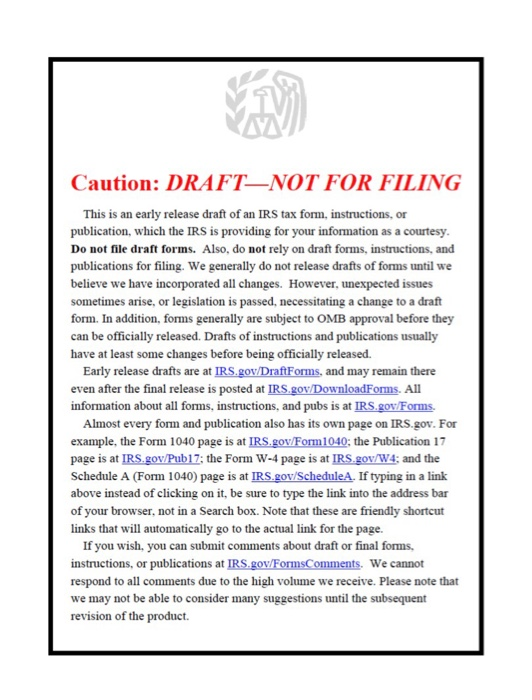 Caution: DRAFT—NOT FOR FILING

This is an early release draft of an IRS tax form, instructions, or publication, which the IRS is providing for your information as a courtesy. Do not file draft forms. Also, do not rely on draft forms, instructions, and publications for filing. We generally do not release drafts of forms until we believe we have incorporated all changes. However, unexpected issues sometimes arise, or legislation is passed, necessitating a change to a draft form. In addition, forms generally are subject to OMB approval before they can be officially released. Drafts of instructions and publications usually have at least some changes before being officially released.

Early release drafts are at IRS.gov/DraftForms, and may remain there even after the final release is posted at IRS.gov/DownloadForms. All information about all forms, instructions, and pubs is at IRS.gov/Forms.

Almost every form and publication also has its own page on IRS.gov. For example, the Form 1040 page is at IRS.gov/Form1040; the Publication 17 page is at IRS.gov/Pub17; the Form W-4 page is at IRS.gov/W4; and the Schedule A (Form 1040) page is at IRS.gov/ScheduleA. If typing in a link above instead of clicking on it, be sure to type the link into the address bar of your browser, not in a Search box. Note that these are friendly shortcut links that will automatically go to the actual link for the page.

If you wish, you can submit comments about draft or final forms, instructions, or publications at IRS.gov/FormsComments. We cannot respond to all comments due to the high volume we receive. Please note that we may not be able to consider many suggestions until the subsequent revision of the product.